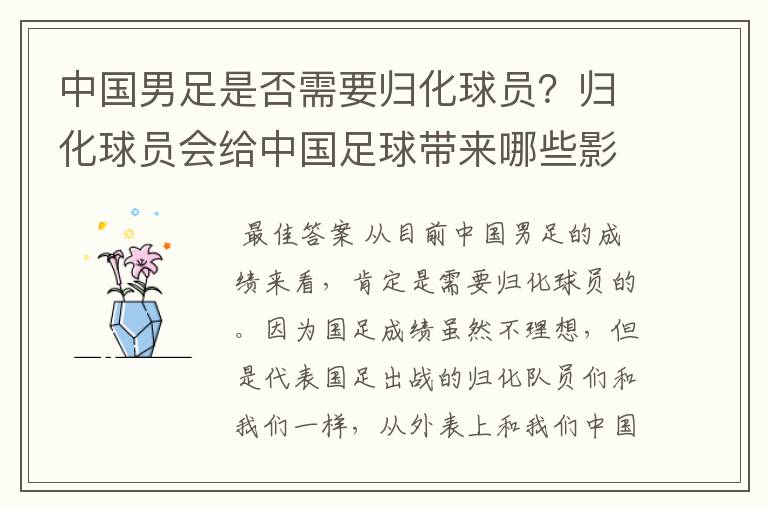 中国男足是否需要归化球员？归化球员会给中国足球带来哪些影

最佳答案 从目前中国男足的成绩来看，肯定是需要归化球员的。因为国足成绩虽然不理想，但是代表国足出战的归化队员们和我们一样，从外表上和我们中国